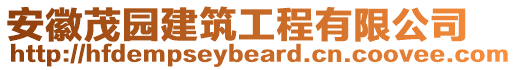 安徽茂园建筑工程有限公司
http://hfdempseybeard.cn.coovee.com